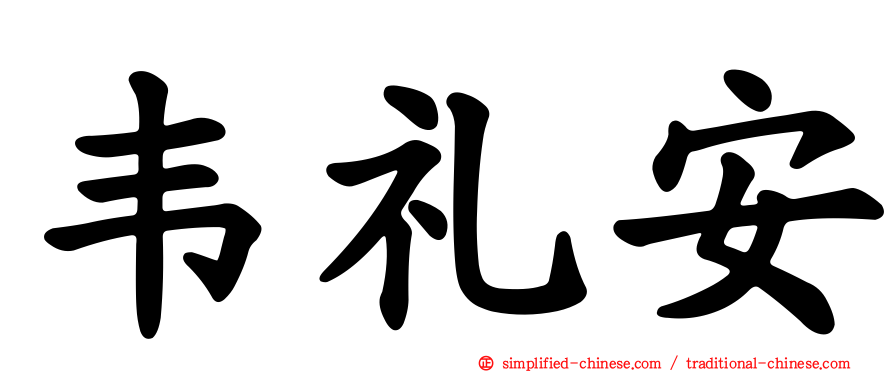 韦礼安

㊣ simplified-chinese.com / traditional-chinese.com